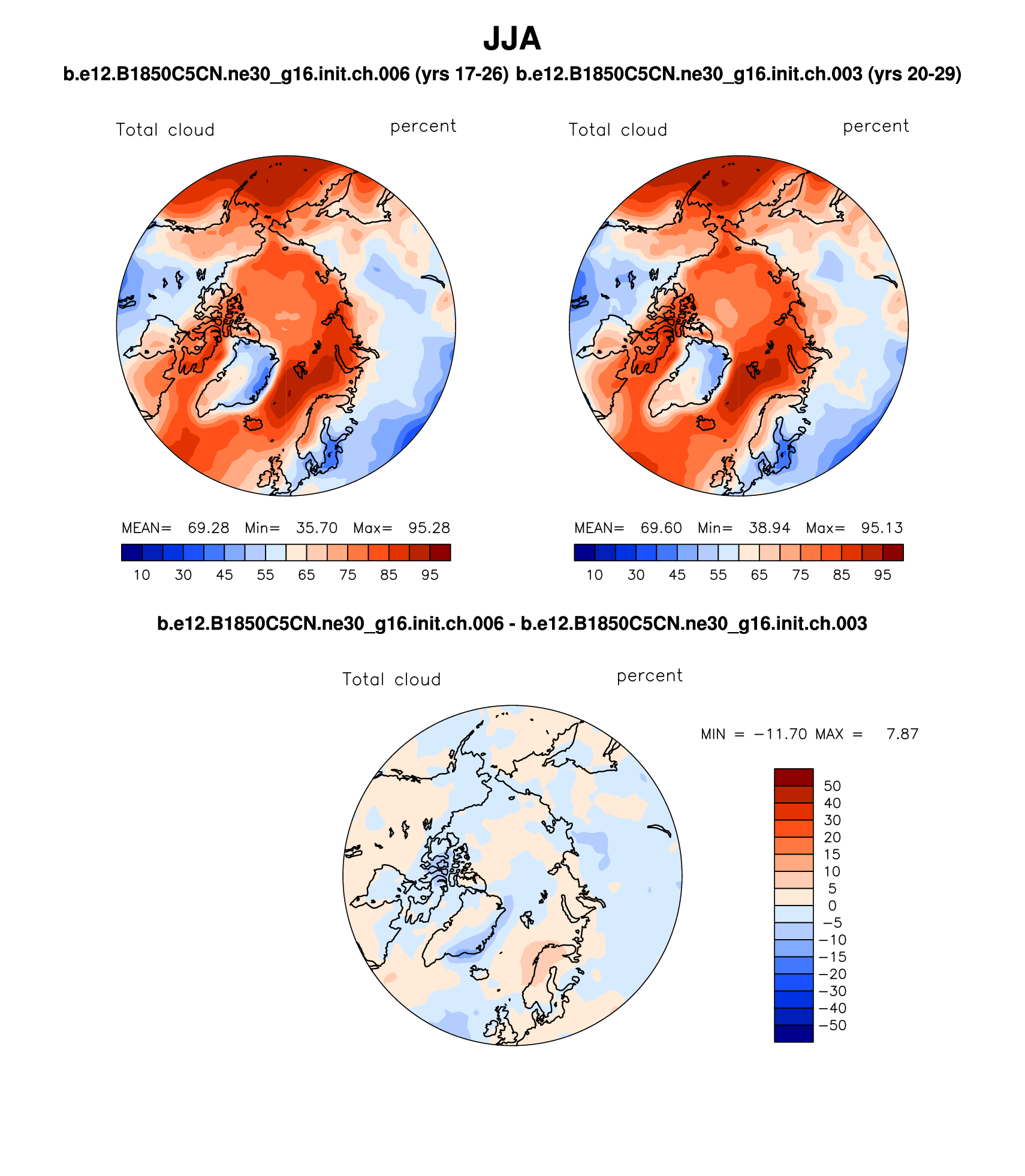 JJA

b.e12.B1850C5CN.ne30_g16.init.ch.006 (yrs 17-26) b.e12.B1850C5CN.ne30_g16.init.ch.003 (yrs 20-29)

Total cloud percent

MEAN= 69.28 Min= 35.70 Max= 95.28

10 30 45 55 65 75 85 95

Total cloud percent

MEAN= 69.60 Min= 38.94 Max= 95.13

10 30 45 55 65 75 85 95

b.e12.B1850C5CN.ne30_g16.init.ch.006 - b.e12.B1850C5CN.ne30_g16.init.ch.003

Total cloud percent

MIN = −11.70 MAX = 7.87

50
40
30
20
15
10
5
0
−5
−10
−15
−20
−30
−40
−50